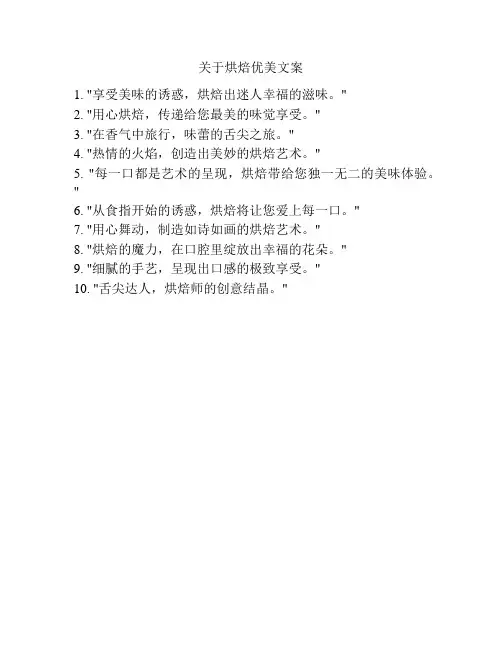 关于烘焙优美文案

1. "享受美味的诱惑，烘焙出迷人幸福的滋味。"
2. "用心烘焙，传递给您最美的味觉享受。"
3. "在香气中旅行，味蕾的舌尖之旅。"
4. "热情的火焰，创造出美妙的烘焙艺术。"
5. "每一口都是艺术的呈现，烘焙带给您独一无二的美味体验。"
6. "从食指开始的诱惑，烘焙将让您爱上每一口。"
7. "用心舞动，制造如诗如画的烘焙艺术。"
8. "烘焙的魔力，在口腔里绽放出幸福的花朵。"
9. "细腻的手艺，呈现出口感的极致享受。"
10. "舌尖达人，烘焙师的创意结晶。"